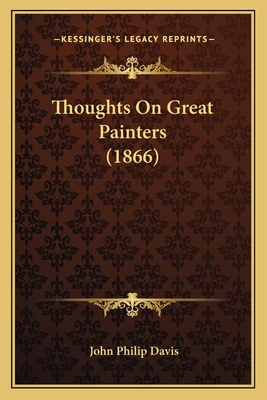 —KESSINGER'S LEGACY REPRINTS—

Thoughts On Great Painters (1866)

John Philip Davis